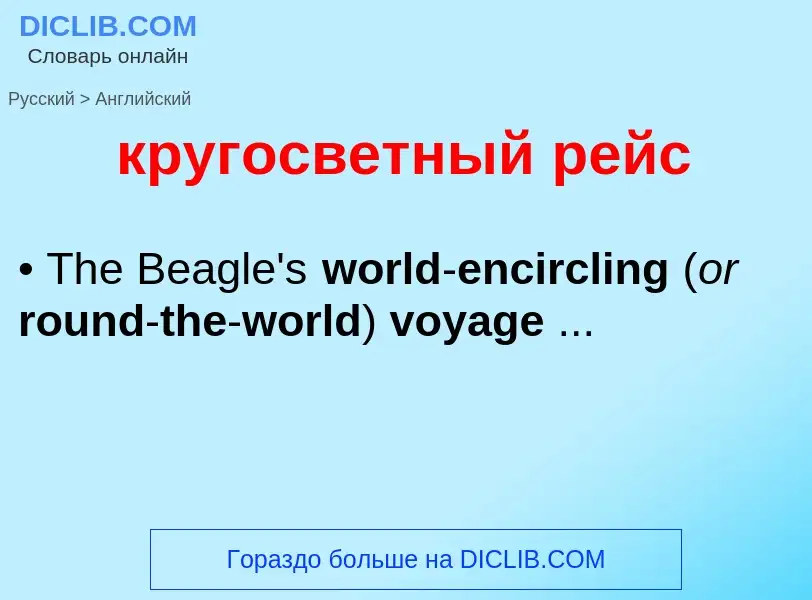 DICLIB.COM
Словарь онлайн

Русский > Английский

кругосветный рейс

• The Beagle's world-encircling (or round-the-world) voyage ...

Гораздо больше на DICLIB.COM